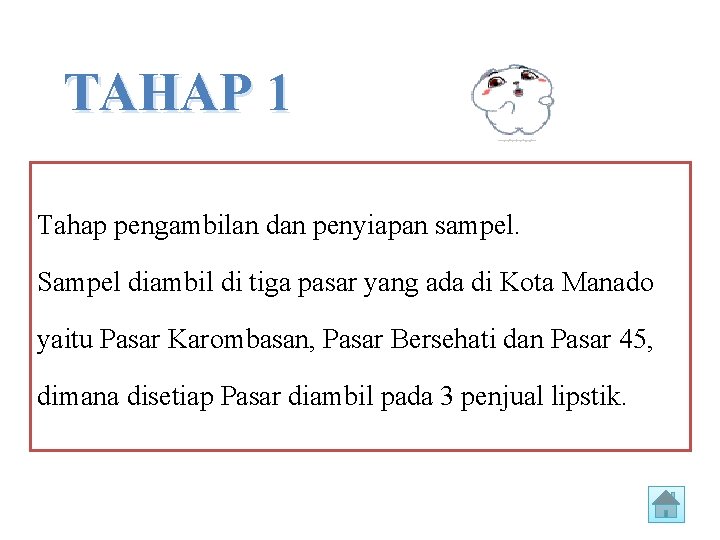 TAHAP 1

Tahap pengambilan dan penyiapan sampel.

Sampel diambil di tiga pasar yang ada di Kota Manado yaitu Pasar Karombasan, Pasar Bersehati dan Pasar 45, dimana disetiap Pasar diambil pada 3 penjual lipstik.